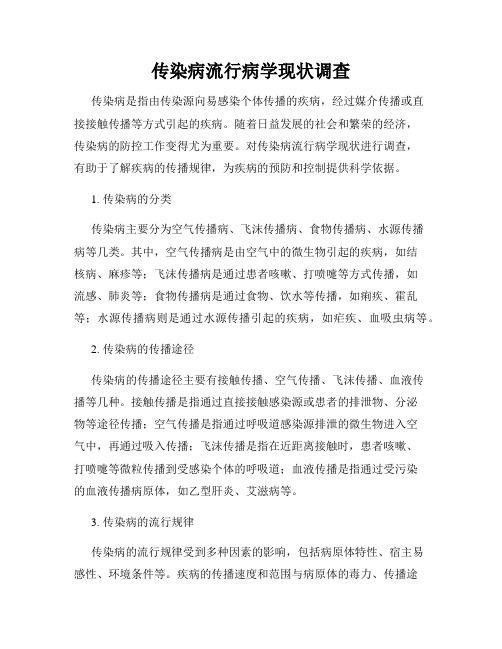 传染病流行病学现状调查

传染病是指由传染源向易感染个体传播的疾病，经过媒介传播或直接接触传播等方式引起的疾病。随着日益发展的社会和繁荣的经济，传染病的防控工作变得尤为重要。对传染病流行病学现状进行调查，有助于了解疾病的传播规律，为疾病的预防和控制提供科学依据。

1. 传染病的分类

传染病主要分为空气传播病、飞沫传播病、食物传播病、水源传播病等几类。其中，空气传播病是由空气中的微生物引起的疾病，如结核病、麻疹等；飞沫传播病是通过患者咳嗽、打喷嚏等方式传播，如流感、肺炎等；食物传播病是通过食物、饮水等传播，如痢疾、霍乱等；水源传播病则是通过水源传播引起的疾病，如疟疾、血吸虫病等。

2. 传染病的传播途径

传染病的传播途径主要有接触传播、空气传播、飞沫传播、血液传播等几种。接触传播是指通过直接接触感染源或患者的排泄物、分泌物等途径传播；空气传播是指通过呼吸道感染源排泄的微生物进入空气中，再通过吸入传播；飞沫传播是指在近距离接触时，患者咳嗽、打喷嚏等微粒传播到受感染个体的呼吸道；血液传播是指通过受污染的血液传播病原体，如乙型肝炎、艾滋病等。

3. 传染病的流行规律

传染病的流行规律受到多种因素的影响，包括病原体特性、宿主易感性、环境条件等。疾病的传播速度和范围与病原体的毒力、传播途